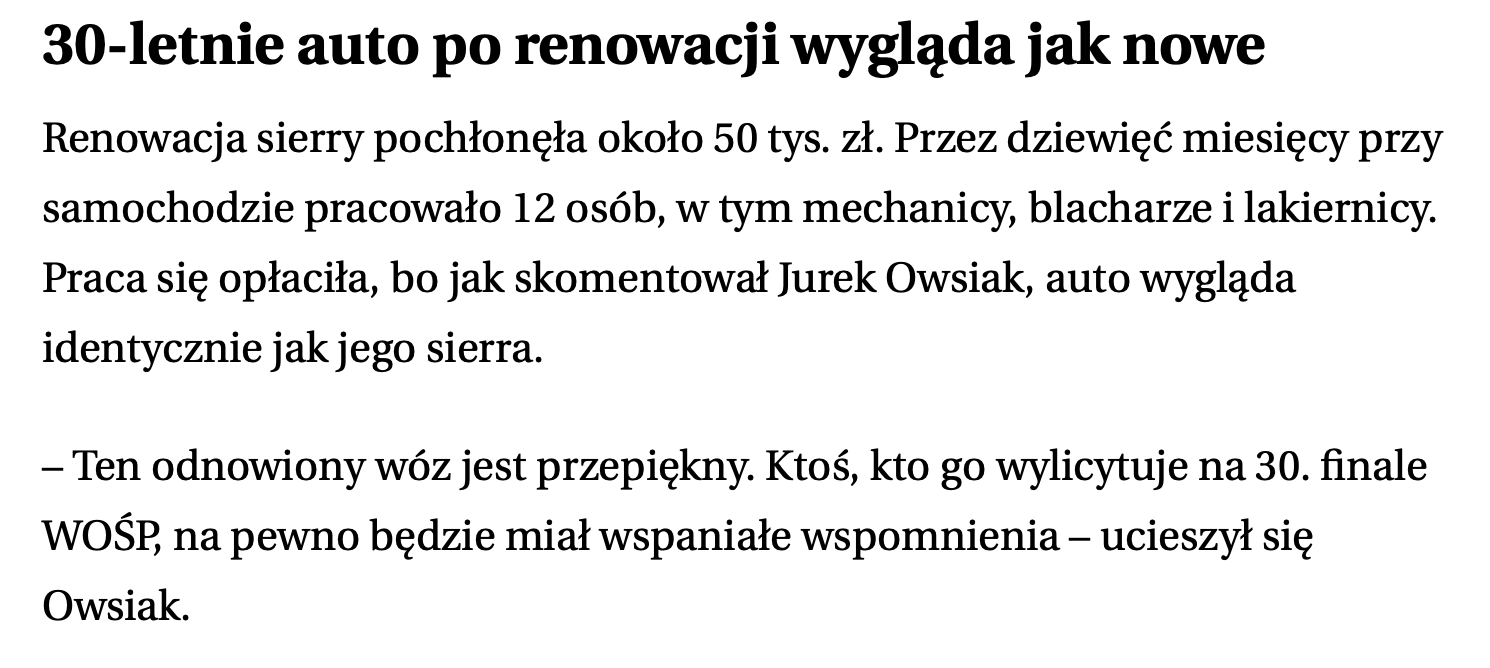 30-letnie auto po renowacji wygląda jak nowe

Renowacja sierry pochłonęła około 50 tys. zł. Przez dziewięć miesięcy przy samochodzie pracowało 12 osób, w tym mechanicy, blacharze i lakiernicy. Praca się opłaciła, bo jak skomentował Jurek Owsiak, auto wygląda identycznie jak jego sierra.

– Ten odnowiony wóz jest przepiękny. Ktoś, kto go wylicytuje na 30. finale WOŚP, na pewno będzie miał wspaniałe wspomnienia – ucieszył się Owsiak.